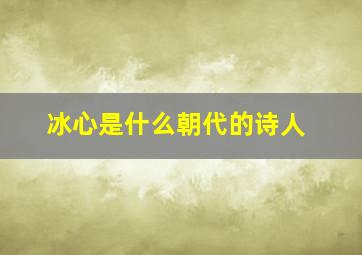 冰心是什么朝代的诗人